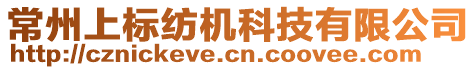 常州上标纺机科技有限公司
http://cznickeve.cn.coovee.com